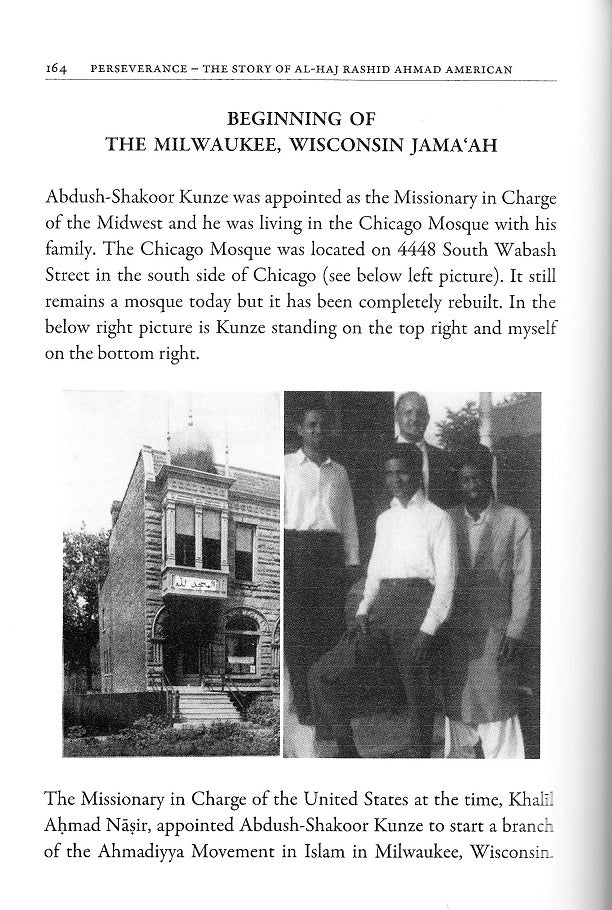 164 PERSEVERANCE – THE STORY OF AL-HAJ RASHID AHMAD AMERICAN

BEGINNING OF
THE MILWAUKEE, WISCONSIN JAMA'AH

Abdush-Shakoor Kunze was appointed as the Missionary in Charge of the Midwest and he was living in the Chicago Mosque with his family. The Chicago Mosque was located on 4448 South Wabash Street in the south side of Chicago (see below left picture). It still remains a mosque today but it has been completely rebuilt. In the below right picture is Kunze standing on the top right and myself on the bottom right.

The Missionary in Charge of the United States at the time, Khalil Aḥmad Nāṣir, appointed Abdush-Shakoor Kunze to start a branch of the Ahmadiyya Movement in Islam in Milwaukee, Wisconsin.